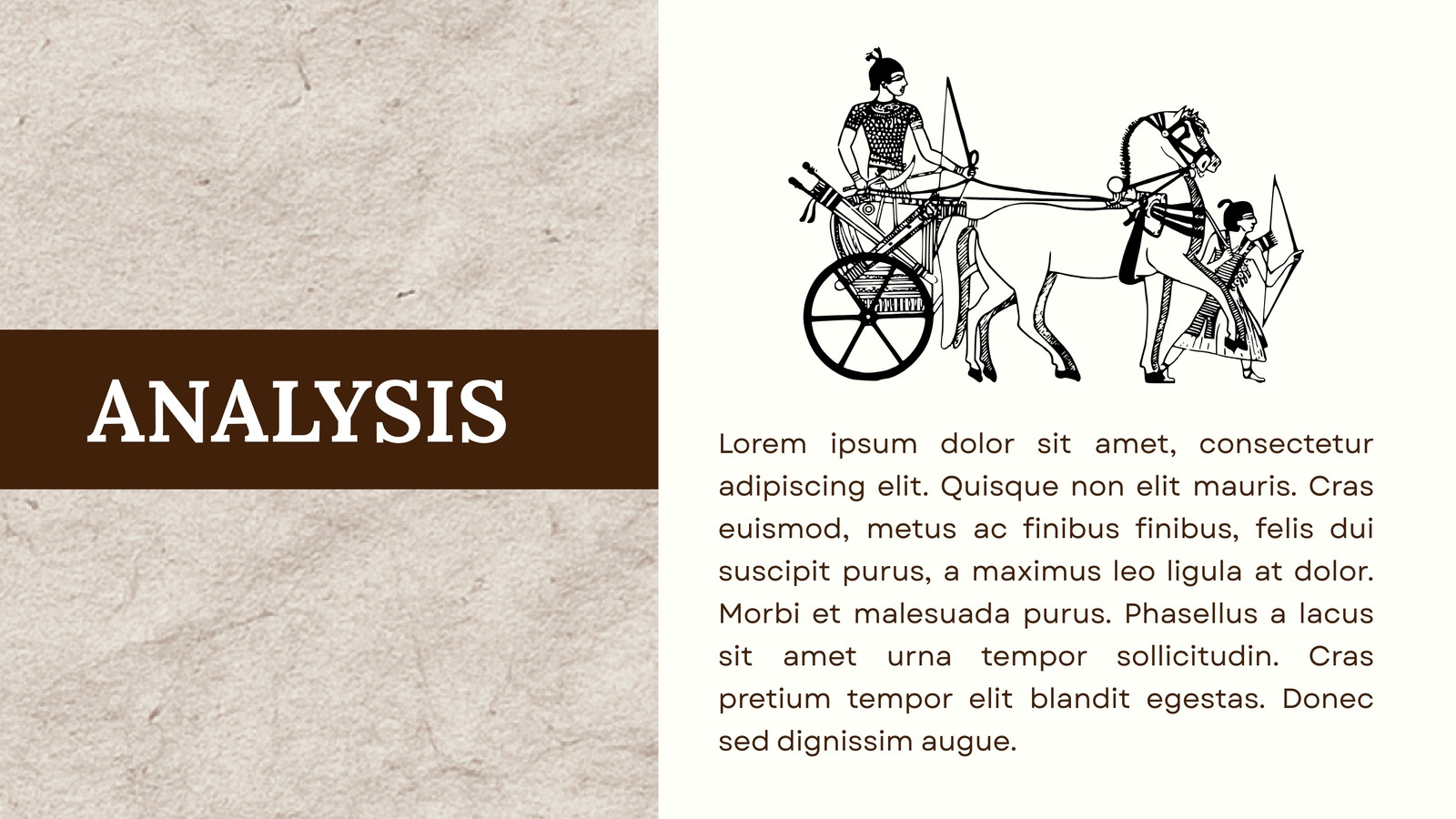 ANALYSIS

Lorem ipsum dolor sit amet, consectetur adipiscing elit. Quisque non elit mauris. Cras euismod, metus ac finibus finibus, felis dui suscipit purus, a maximus leo ligula at dolor. Morbi et malesuada purus. Phasellus a lacus sit amet urna tempor sollicitudin. Cras pretium tempor elit blandit egestas. Donec sed dignissim augue.